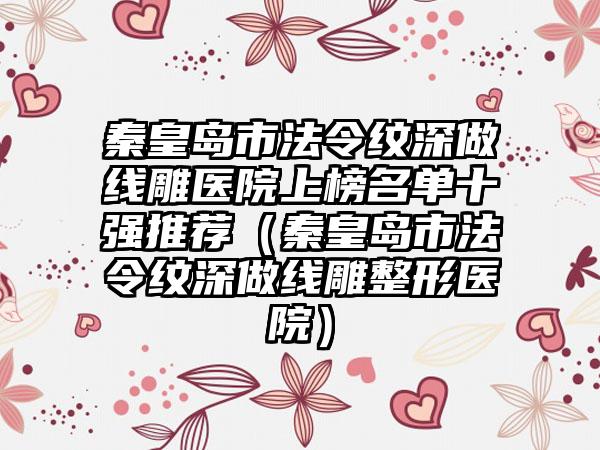 秦皇岛市法令纹深做线雕医院上榜名单十强推荐（秦皇岛市法令纹深做线雕整形医院）